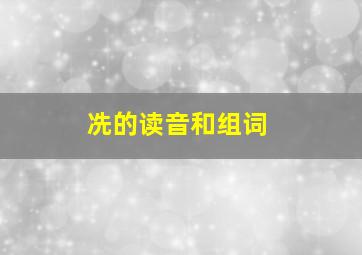 冼的读音和组词